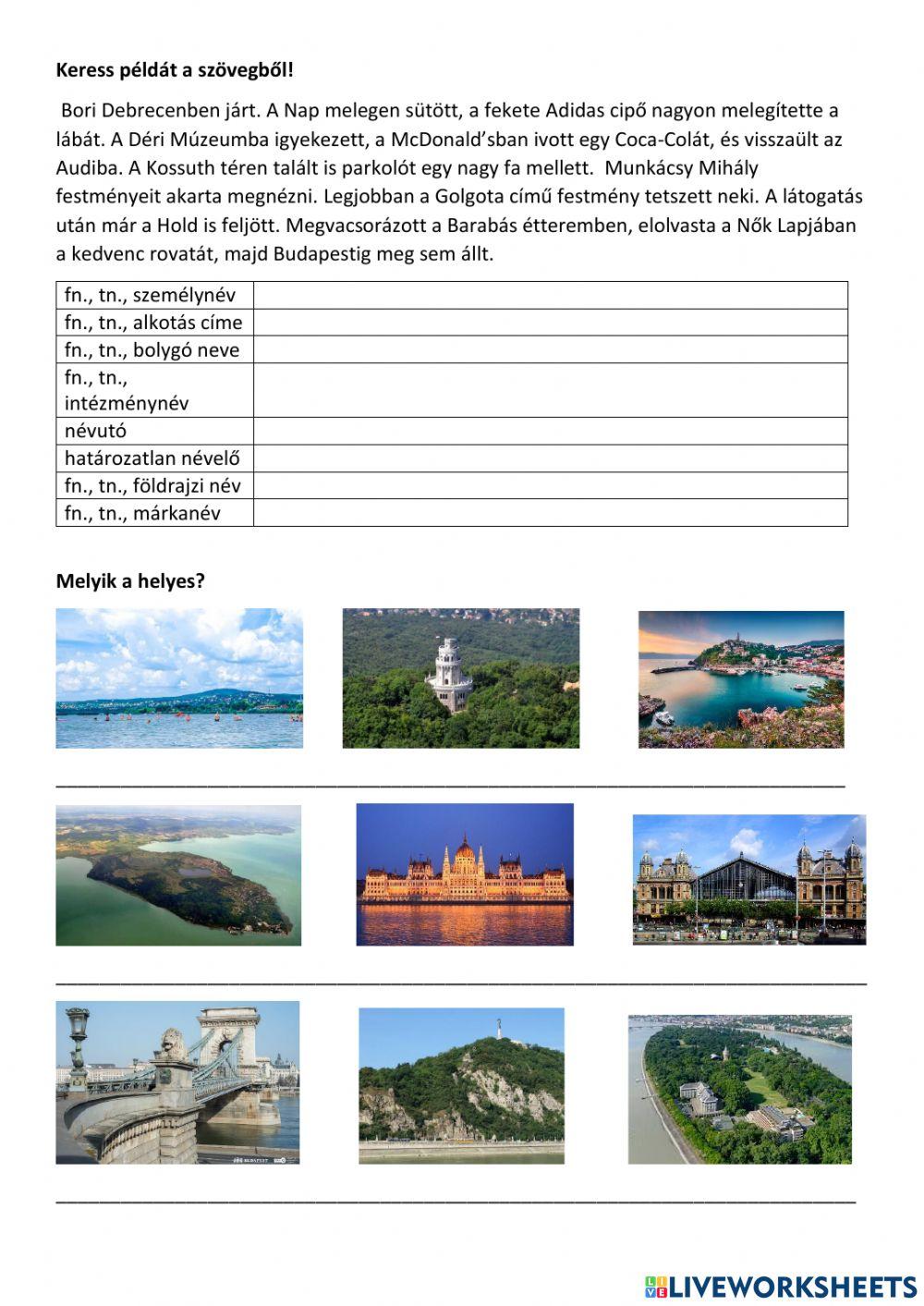 **Keress példát a szövegből!**

Bori Debrecenben járt. A Nap melegen sütött, a fekete Adidas cipő nagyon melegítette a lábát. A Déri Múzeumba igyekezett, a McDonald'sban ivott egy Coca-Colát, és visszaült az Audiba. A Kossuth téren talált is parkolót egy nagy fa mellett. Munkácsy Mihály festményeit akarta megnézni. Legjobban a Golgota című festmény tetszett neki. A látogatás után már a Hold is feljött. Megvacsorázott a Barabás étteremben, elolvasta a Nők Lapjában a kedvenc rovatát, majd Budapestig meg sem állt.

| fn., tn., személynév | |
|---|---|
| fn., tn., alkotás címe | |
| fn., tn., bolygó neve | |
| fn., tn., intézménynév | |
| névutó | |
| határozatlan névelő | |
| fn., tn., földrajzi név | |
| fn., tn., márkanév | |

**Melyik a helyes?**

LIVEWORKSHEETS